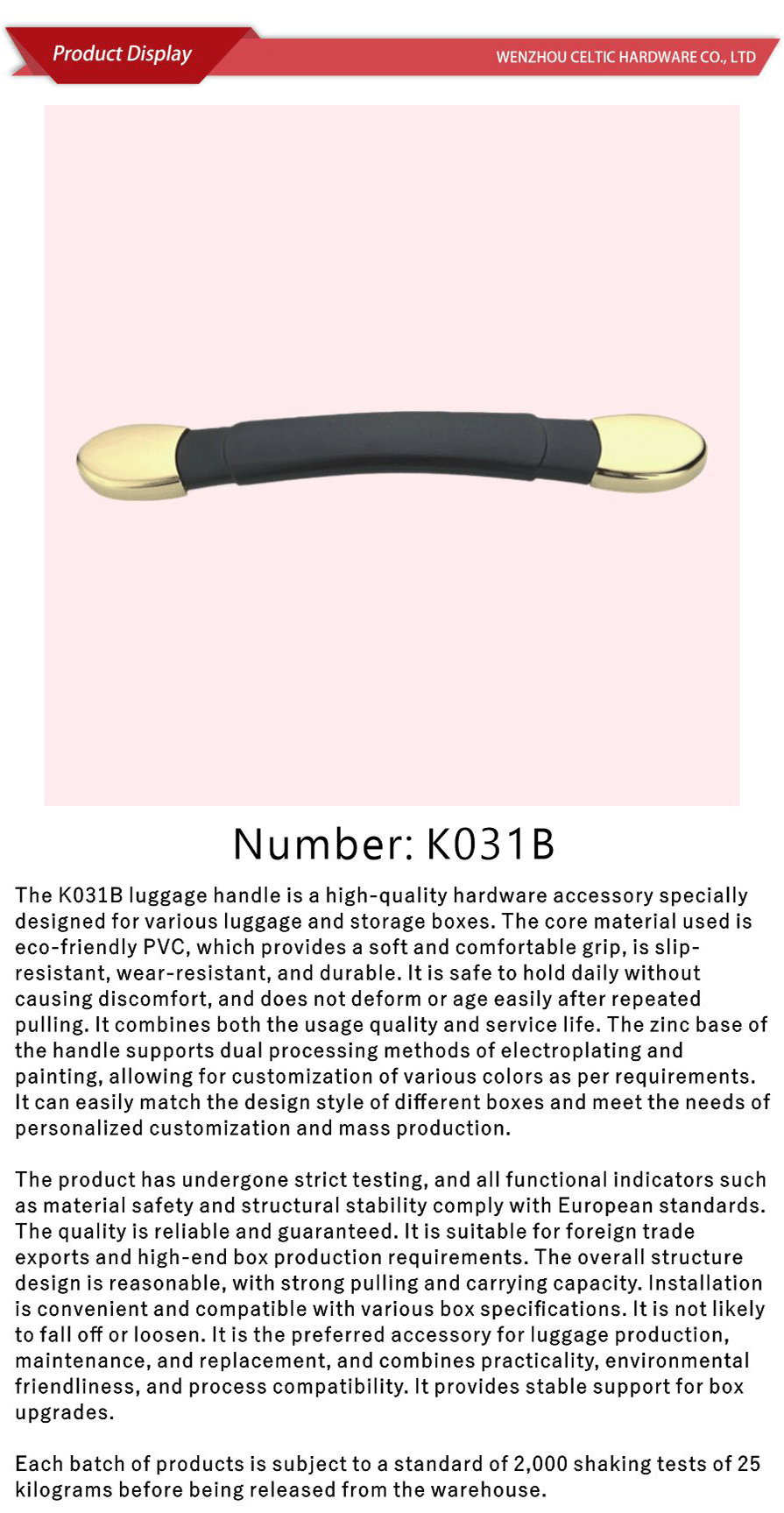 Product Display

WENZHOU CELTIC HARDWARE CO., LTD

Number: K031B

The K031B luggage handle is a high-quality hardware accessory specially designed for various luggage and storage boxes. The core material used is eco-friendly PVC, which provides a soft and comfortable grip, is slip-resistant, wear-resistant, and durable. It is safe to hold daily without causing discomfort, and does not deform or age easily after repeated pulling. It combines both the usage quality and service life. The zinc base of the handle supports dual processing methods of electroplating and painting, allowing for customization of various colors as per requirements. It can easily match the design style of different boxes and meet the needs of personalized customization and mass production.

The product has undergone strict testing, and all functional indicators such as material safety and structural stability comply with European standards. The quality is reliable and guaranteed. It is suitable for foreign trade exports and high-end box production requirements. The overall structure design is reasonable, with strong pulling and carrying capacity. Installation is convenient and compatible with various box specifications. It is not likely to fall off or loosen. It is the preferred accessory for luggage production, maintenance, and replacement, and combines practicality, environmental friendliness, and process compatibility. It provides stable support for box upgrades.

Each batch of products is subject to a standard of 2,000 shaking tests of 25 kilograms before being released from the warehouse.